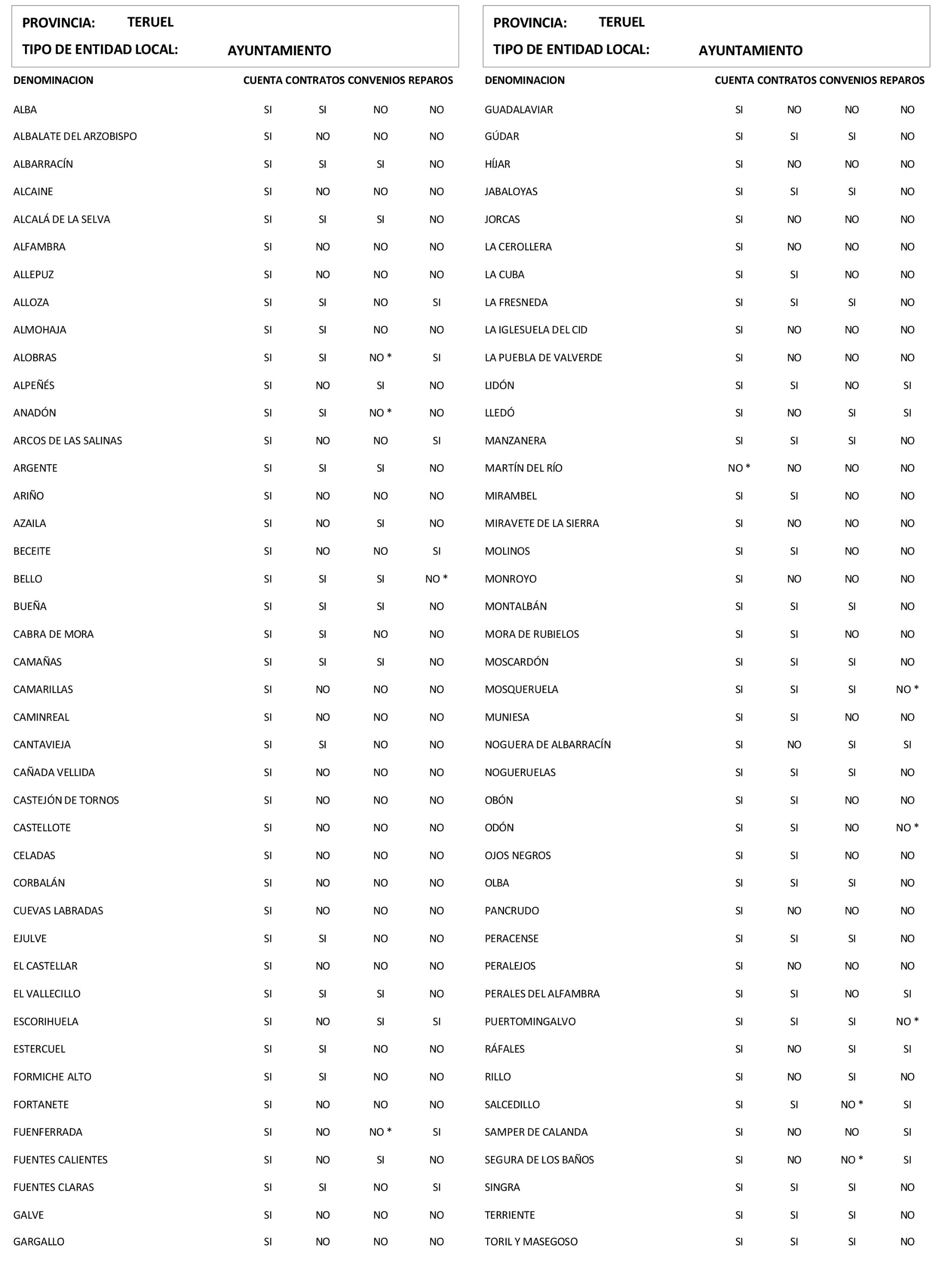 PROVINCIA: TERUEL
TIPO DE ENTIDAD LOCAL: AYUNTAMIENTO

| DENOMINACION | CUENTA | CONTRATOS | CONVENIOS | REPAROS |
|---|---|---|---|---|
| ALBA | SI | SI | NO | NO |
| ALBALATE DEL ARZOBISPO | SI | NO | NO | NO |
| ALBARRACÍN | SI | SI | SI | NO |
| ALCAINE | SI | NO | NO | NO |
| ALCALÁ DE LA SELVA | SI | SI | SI | NO |
| ALFAMBRA | SI | NO | NO | NO |
| ALLEPUZ | SI | NO | NO | NO |
| ALLOZA | SI | SI | NO | SI |
| ALMOHAJA | SI | SI | NO | NO |
| ALOBRAS | SI | SI | NO * | SI |
| ALPEÑÉS | SI | NO | SI | NO |
| ANADÓN | SI | SI | NO * | NO |
| ARCOS DE LAS SALINAS | SI | NO | NO | SI |
| ARGENTE | SI | SI | SI | NO |
| ARIÑO | SI | NO | NO | NO |
| AZAILA | SI | NO | SI | NO |
| BECEITE | SI | NO | NO | SI |
| BELLO | SI | SI | SI | NO * |
| BUEÑA | SI | SI | SI | NO |
| CABRA DE MORA | SI | SI | NO | NO |
| CAMAÑAS | SI | SI | SI | NO |
| CAMARILLAS | SI | NO | NO | NO |
| CAMINREAL | SI | NO | NO | NO |
| CANTAVIEJA | SI | SI | NO | NO |
| CAÑADA VELLIDA | SI | NO | NO | NO |
| CASTEJÓN DE TORNOS | SI | NO | NO | NO |
| CASTELLOTE | SI | NO | NO | NO |
| CELADAS | SI | NO | NO | NO |
| CORBALÁN | SI | NO | NO | NO |
| CUEVAS LABRADAS | SI | NO | NO | NO |
| EJULVE | SI | SI | NO | NO |
| EL CASTELLAR | SI | NO | NO | NO |
| EL VALLECILLO | SI | SI | SI | NO |
| ESCORIHUELA | SI | NO | SI | SI |
| ESTERCUEL | SI | SI | NO | NO |
| FORMICHE ALTO | SI | SI | NO | NO |
| FORTANETE | SI | NO | NO | NO |
| FUENFERRADA | SI | NO | NO * | SI |
| FUENTES CALIENTES | SI | NO | SI | NO |
| FUENTES CLARAS | SI | SI | NO | SI |
| GALVE | SI | NO | NO | NO |
| GARGALLO | SI | NO | NO | NO |

PROVINCIA: TERUEL
TIPO DE ENTIDAD LOCAL: AYUNTAMIENTO

| DENOMINACION | CUENTA | CONTRATOS | CONVENIOS | REPAROS |
|---|---|---|---|---|
| GUADALAVIAR | SI | NO | NO | NO |
| GÚDAR | SI | SI | SI | NO |
| HÍJAR | SI | NO | NO | NO |
| JABALOYAS | SI | SI | SI | NO |
| JORCAS | SI | NO | NO | NO |
| LA CEROLLERA | SI | NO | NO | NO |
| LA CUBA | SI | SI | NO | NO |
| LA FRESNEDA | SI | SI | SI | NO |
| LA IGLESUELA DEL CID | SI | NO | NO | NO |
| LA PUEBLA DE VALVERDE | SI | NO | NO | NO |
| LIDÓN | SI | SI | NO | SI |
| LLEDÓ | SI | NO | SI | SI |
| MANZANERA | SI | SI | SI | NO |
| MARTÍN DEL RÍO | NO * | NO | NO | NO |
| MIRAMBEL | SI | SI | NO | NO |
| MIRAVETE DE LA SIERRA | SI | NO | NO | NO |
| MOLINOS | SI | SI | NO | NO |
| MONROYO | SI | NO | NO | NO |
| MONTALBÁN | SI | SI | SI | NO |
| MORA DE RUBIELOS | SI | SI | NO | NO |
| MOSCARDÓN | SI | SI | SI | NO |
| MOSQUERUELA | SI | SI | SI | NO * |
| MUNIESA | SI | SI | NO | NO |
| NOGUERA DE ALBARRACÍN | SI | NO | SI | SI |
| NOGUERUELAS | SI | SI | SI | NO |
| OBÓN | SI | SI | NO | NO |
| ODÓN | SI | SI | NO | NO * |
| OJOS NEGROS | SI | SI | NO | NO |
| OLBA | SI | SI | SI | NO |
| PANCRUDO | SI | NO | NO | NO |
| PERACENSE | SI | SI | SI | NO |
| PERALEJOS | SI | NO | NO | NO |
| PERALES DEL ALFAMBRA | SI | SI | NO | SI |
| PUERTOMINGALVO | SI | SI | SI | NO * |
| RÁFALES | SI | NO | SI | SI |
| RILLO | SI | NO | SI | NO |
| SALCEDILLO | SI | SI | NO * | SI |
| SAMPER DE CALANDA | SI | NO | NO | SI |
| SEGURA DE LOS BAÑOS | SI | NO | NO * | SI |
| SINGRA | SI | SI | SI | NO |
| TERRIENTE | SI | SI | SI | NO |
| TORIL Y MASEGOSO | SI | SI | SI | NO |